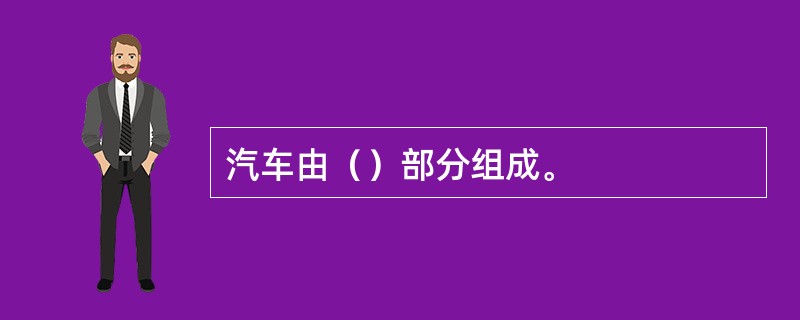 汽车由（）部分组成。